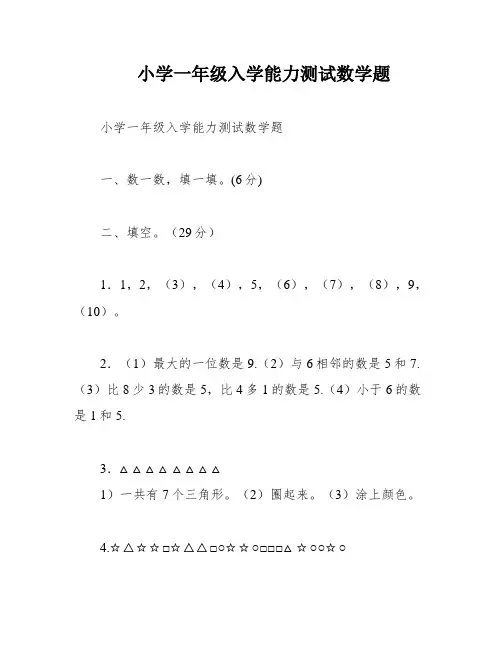 小学一年级入学能力测试数学题

小学一年级入学能力测试数学题

一、数一数，填一填。(6分)

二、填空。（29分）

1．1，2，（3），（4），5，（6），（7），（8），9，（10）。

2．（1）最大的一位数是9.（2）与6相邻的数是5和7.（3）比8少3的数是5，比4多1的数是5.（4）小于6的数是1和5.

3．△△△△△△△△
1）一共有7个三角形。（2）圈起来。（3）涂上颜色。

4.☆△☆☆□☆△△□○☆☆○□□□△☆○○☆○